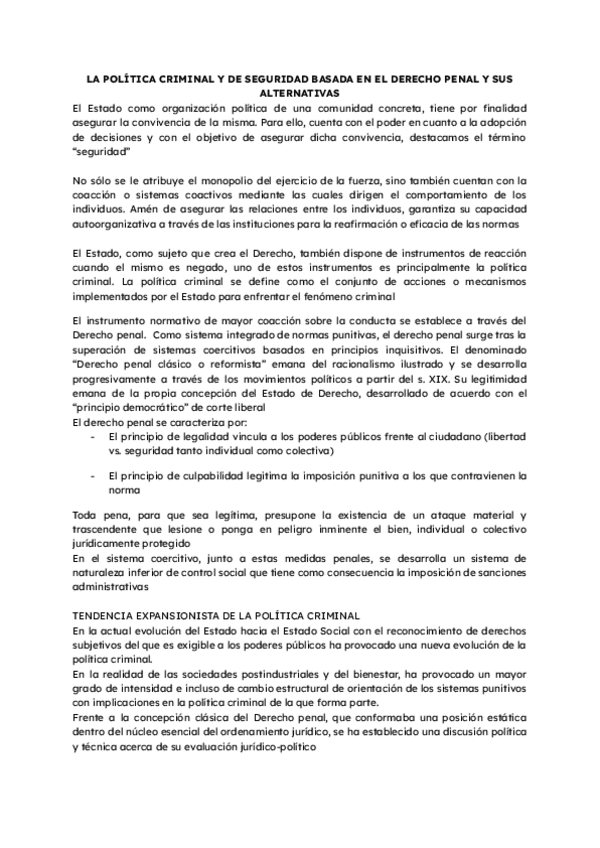 LA POLÍTICA CRIMINAL Y DE SEGURIDAD BASADA EN EL DERECHO PENAL Y SUS ALTERNATIVAS

El Estado como organización política de una comunidad concreta, tiene por finalidad asegurar la convivencia de la misma. Para ello, cuenta con el poder en cuanto a la adopción de decisiones y con el objetivo de asegurar dicha convivencia, destacamos el término "seguridad"

No sólo se le atribuye el monopolio del ejercicio de la fuerza, sino también cuentan con la coacción o sistemas coactivos mediante las cuales dirigen el comportamiento de los individuos. Amén de asegurar las relaciones entre los individuos, garantiza su capacidad autoorganizativa a través de las instituciones para la reafirmación o eficacia de las normas

El Estado, como sujeto que crea el Derecho, también dispone de instrumentos de reacción cuando el mismo es negado, uno de estos instrumentos es principalmente la política criminal. La política criminal se define como el conjunto de acciones o mecanismos implementados por el Estado para enfrentar el fenómeno criminal

El instrumento normativo de mayor coacción sobre la conducta se establece a través del Derecho penal. Como sistema integrado de normas punitivas, el derecho penal surge tras la superación de sistemas coercitivos basados en principios inquisitivos. El denominado "Derecho penal clásico o reformista" emana del racionalismo ilustrado y se desarrolla progresivamente a través de los movimientos políticos a partir del s. XIX. Su legitimidad emana de la propia concepción del Estado de Derecho, desarrollado de acuerdo con el "principio democrático" de corte liberal
El derecho penal se caracteriza por:
- El principio de legalidad vincula a los poderes públicos frente al ciudadano (libertad vs. seguridad tanto individual como colectiva)

- El principio de culpabilidad legitima la imposición punitiva a los que contravienen la norma

Toda pena, para que sea legítima, presupone la existencia de un ataque material y trascendente que lesione o ponga en peligro inminente el bien, individual o colectivo jurídicamente protegido
En el sistema coercitivo, junto a estas medidas penales, se desarrolla un sistema de naturaleza inferior de control social que tiene como consecuencia la imposición de sanciones administrativas

TENDENCIA EXPANSIONISTA DE LA POLÍTICA CRIMINAL
En la actual evolución del Estado hacia el Estado Social con el reconocimiento de derechos subjetivos del que es exigible a los poderes públicos ha provocado una nueva evolución de la política criminal.
En la realidad de las sociedades postindustriales y del bienestar, ha provocado un mayor grado de intensidad e incluso de cambio estructural de orientación de los sistemas punitivos con implicaciones en la política criminal de la que forma parte.
Frente a la concepción clásica del Derecho penal, que conformaba una posición estática dentro del núcleo esencial del ordenamiento jurídico, se ha establecido una discusión política y técnica acerca de su evaluación jurídico-político